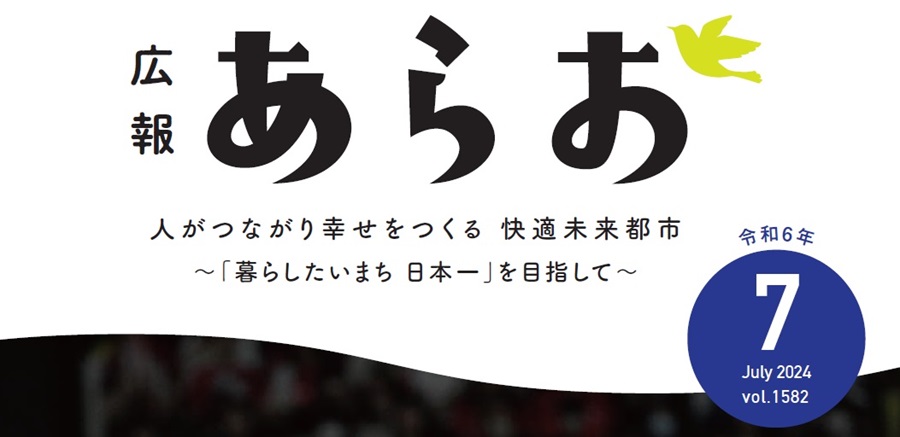 広報
あらお

人がつながり幸せをつくる 快適未来都市
～「暮らしたいまち 日本一」を目指して～

令和6年
7
July 2024
vol.1582